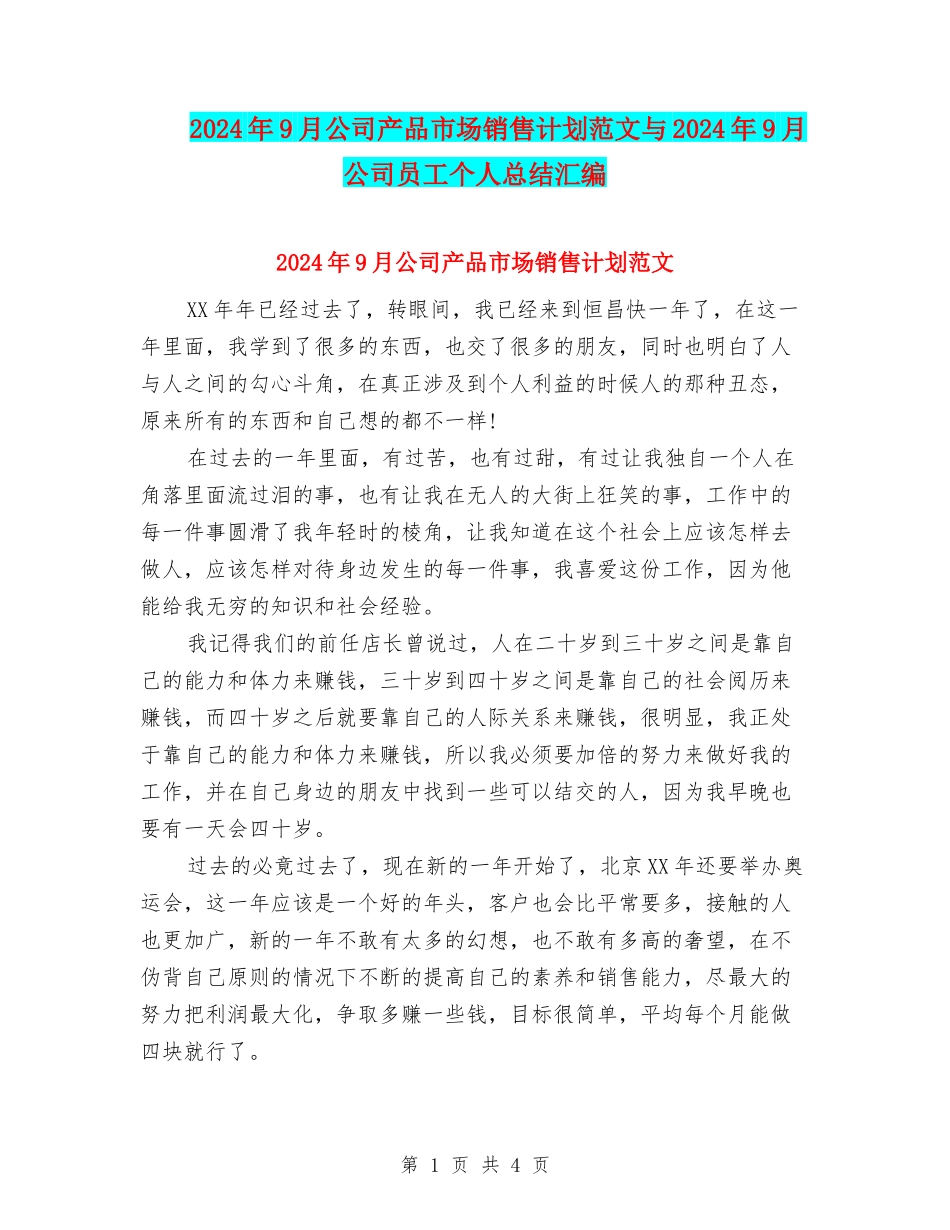 2024年9月公司产品市场销售计划范文与2024年9月公司员工个人总结汇编

2024年9月公司产品市场销售计划范文

XX年年已经过去了，转眼间，我已经来到恒昌快一年了，在这一年里面，我学到了很多的东西，也交了很多的朋友，同时也明白了人与人之间的勾心斗角，在真正涉及到个人利益的时候人的那种丑态，原来所有的东西和自己想的都不一样!

在过去的一年里面，有过苦，也有过甜，有过让我独自一个人在角落里面流过泪的事，也有让我在无人的大街上狂笑的事，工作中的每一件事圆滑了我年轻时的棱角，让我知道在这个社会上应该怎样去做人，应该怎样对待身边发生的每一件事，我喜爱这份工作，因为他能给我无穷的知识和社会经验。

我记得我们的前任店长曾说过，人在二十岁到三十岁之间是靠自己的能力和体力来赚钱，三十岁到四十岁之间是靠自己的社会阅历来赚钱，而四十岁之后就要靠自己的人际关系来赚钱，很明显，我正处于靠自己的能力和体力来赚钱，所以我必须要加倍的努力来做好我的工作，并在自己身边的朋友中找到一些可以结交的人，因为我早晚也要有一天会四十岁。

过去的必竟过去了，现在新的一年开始了，北京XX年还要举办奥运会，这一年应该是一个好的年头，客户也会比平常要多，接触的人也更加广，新的一年不敢有太多的幻想，也不敢有多高的奢望，在不伪背自己原则的情况下不断的提高自己的素养和销售能力，尽最大的努力把利润最大化，争取多赚一些钱，目标很简单，平均每个月能做四块就行了。

第 1 页 共 4 页